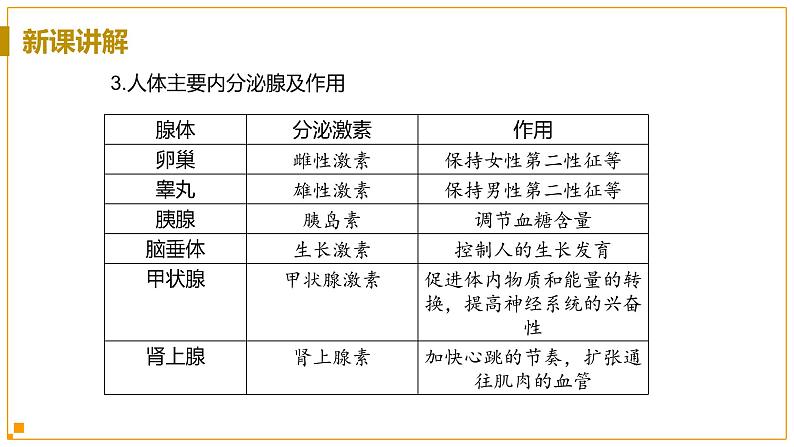 新课讲解

3.人体主要内分泌腺及作用

| 腺体 | 分泌激素 | 作用 |
|---|---|---|
| 卵巢 | 雌性激素 | 保持女性第二性征等 |
| 睾丸 | 雄性激素 | 保持男性第二性征等 |
| 胰腺 | 胰岛素 | 调节血糖含量 |
| 脑垂体 | 生长激素 | 控制人的生长发育 |
| 甲状腺 | 甲状腺激素 | 促进体内物质和能量的转换，提高神经系统的兴奋性 |
| 肾上腺 | 肾上腺素 | 加快心跳的节奏，扩张通往肌肉的血管 |